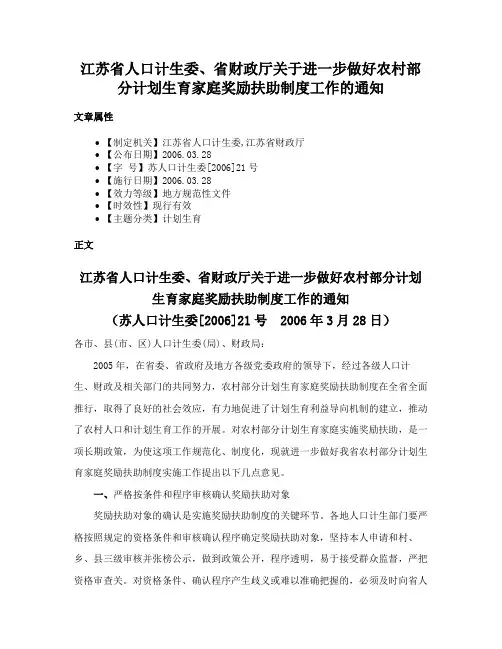 江苏省人口计生委、省财政厅关于进一步做好农村部分计划生育家庭奖励扶助制度工作的通知

文章属性

- 【制定机关】江苏省人口计生委,江苏省财政厅
- 【公布日期】2006.03.28
- 【字　号】苏人口计生委[2006]21号
- 【施行日期】2006.03.28
- 【效力等级】地方规范性文件
- 【时效性】现行有效
- 【主题分类】计划生育

正文

江苏省人口计生委、省财政厅关于进一步做好农村部分计划生育家庭奖励扶助制度工作的通知
（苏人口计生委[2006]21号　2006年3月28日）

各市、县(市、区)人口计生委(局)、财政局:

2005年，在省委、省政府及地方各级党委政府的领导下，经过各级人口计生、财政及相关部门的共同努力，农村部分计划生育家庭奖励扶助制度在全省全面推行，取得了良好的社会效应，有力地促进了计划生育利益导向机制的建立，推动了农村人口和计划生育工作的开展。对农村部分计划生育家庭实施奖励扶助，是一项长期政策，为使这项工作规范化、制度化，现就进一步做好我省农村部分计划生育家庭奖励扶助制度实施工作提出以下几点意见。

一、严格按条件和程序审核确认奖励扶助对象

奖励扶助对象的确认是实施奖励扶助制度的关键环节。各地人口计生部门要严格按照规定的资格条件和审核确认程序确定奖励扶助对象，坚持本人申请和村、乡、县三级审核并张榜公示，做到政策公开，程序透明，易于接受群众监督，严把资格审查关。对资格条件、确认程序产生歧义或难以准确把握的，必须及时向省人